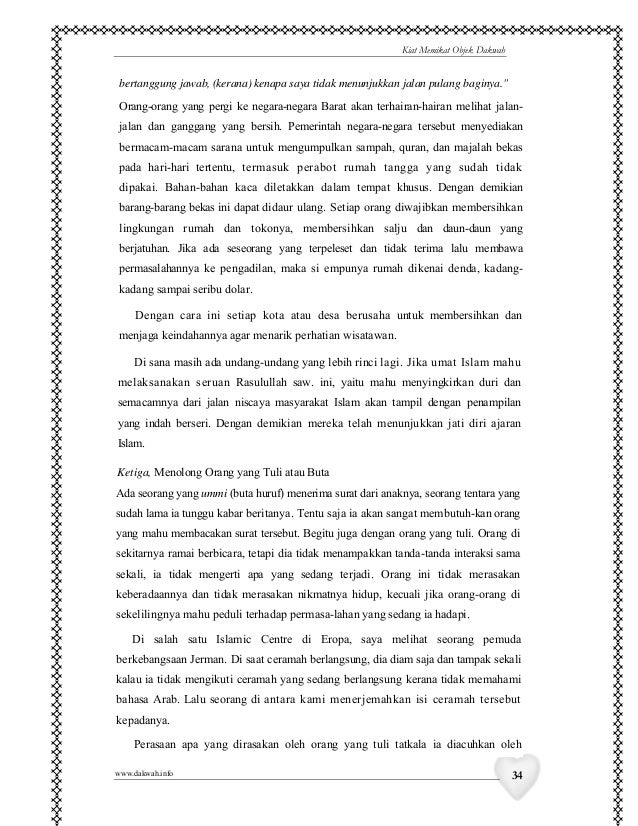 Kiat Memikat Objek Dakwah

bertanggung jawab, (kerana) kenapa saya tidak menunjukkan jalan pulang baginya."

Orang-orang yang pergi ke negara-negara Barat akan terhairan-hairan melihat jalan-jalan dan ganggang yang bersih. Pemerintah negara-negara tersebut menyediakan bermacam-macam sarana untuk mengumpulkan sampah, quran, dan majalah bekas pada hari-hari tertentu, termasuk perabot rumah tangga yang sudah tidak dipakai. Bahan-bahan kaca diletakkan dalam tempat khusus. Dengan demikian barang-barang bekas ini dapat didaur ulang. Setiap orang diwajibkan membersihkan lingkungan rumah dan tokonya, membersihkan salju dan daun-daun yang berjatuhan. Jika ada seseorang yang terpeleset dan tidak terima lalu membawa permasalahannya ke pengadilan, maka si empunya rumah dikenai denda, kadang-kadang sampai seribu dolar.

Dengan cara ini setiap kota atau desa berusaha untuk membersihkan dan menjaga keindahannya agar menarik perhatian wisatawan.

Di sana masih ada undang-undang yang lebih rinci lagi. Jika umat Islam mahu melaksanakan seruan Rasulullah saw. ini, yaitu mahu menyingkirkan duri dan semacamnya dari jalan niscaya masyarakat Islam akan tampil dengan penampilan yang indah berseri. Dengan demikian mereka telah menunjukkan jati diri ajaran Islam.

Ketiga, Menolong Orang yang Tuli atau Buta
Ada seorang yang ummi (buta huruf) menerima surat dari anaknya, seorang tentara yang sudah lama ia tunggu kabar beritanya. Tentu saja ia akan sangat membutuh-kan orang yang mahu membacakan surat tersebut. Begitu juga dengan orang yang tuli. Orang di sekitarnya ramai berbicara, tetapi dia tidak menampakkan tanda-tanda interaksi sama sekali, ia tidak mengerti apa yang sedang terjadi. Orang ini tidak merasakan keberadaannya dan tidak merasakan nikmatnya hidup, kecuali jika orang-orang di sekelilingnya mahu peduli terhadap permasa-lahan yang sedang ia hadapi.

Di salah satu Islamic Centre di Eropa, saya melihat seorang pemuda berkebangsaan Jerman. Di saat ceramah berlangsung, dia diam saja dan tampak sekali kalau ia tidak mengikuti ceramah yang sedang berlangsung kerana tidak memahami bahasa Arab. Lalu seorang di antara kami menerjemahkan isi ceramah tersebut kepadanya.

Perasaan apa yang dirasakan oleh orang yang tuli tatkala ia diacuhkan oleh

www.dakwah.info

34